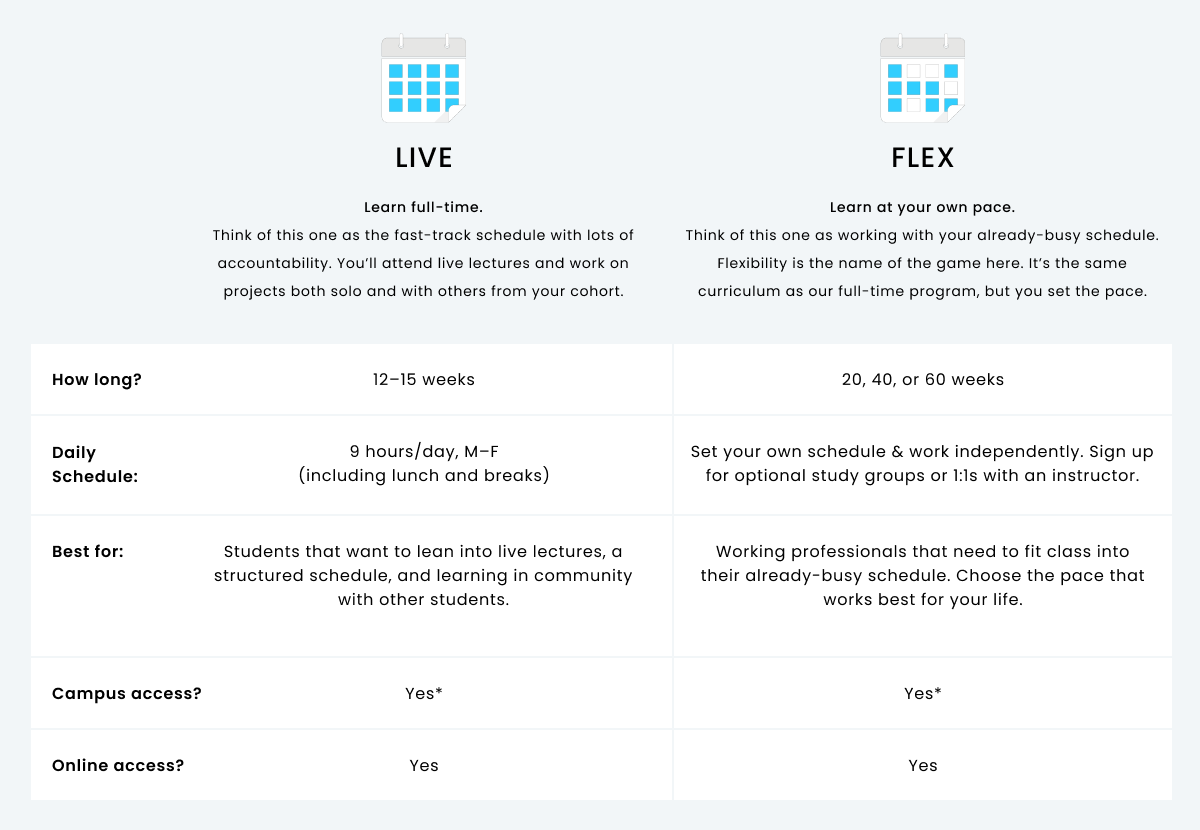 LIVE

Learn full-time.

Think of this one as the fast-track schedule with lots of accountability. You'll attend live lectures and work on projects both solo and with others from your cohort.

FLEX

Learn at your own pace.

Think of this one as working with your already-busy schedule. Flexibility is the name of the game here. It's the same curriculum as our full-time program, but you set the pace.

| How long? | 12–15 weeks | 20, 40, or 60 weeks |
|---|---|---|
| Daily Schedule: | 9 hours/day, M–F (including lunch and breaks) | Set your own schedule & work independently. Sign up for optional study groups or 1:1s with an instructor. |
| Best for: | Students that want to lean into live lectures, a structured schedule, and learning in community with other students. | Working professionals that need to fit class into their already-busy schedule. Choose the pace that works best for your life. |
| Campus access? | Yes* | Yes* |
| Online access? | Yes | Yes |